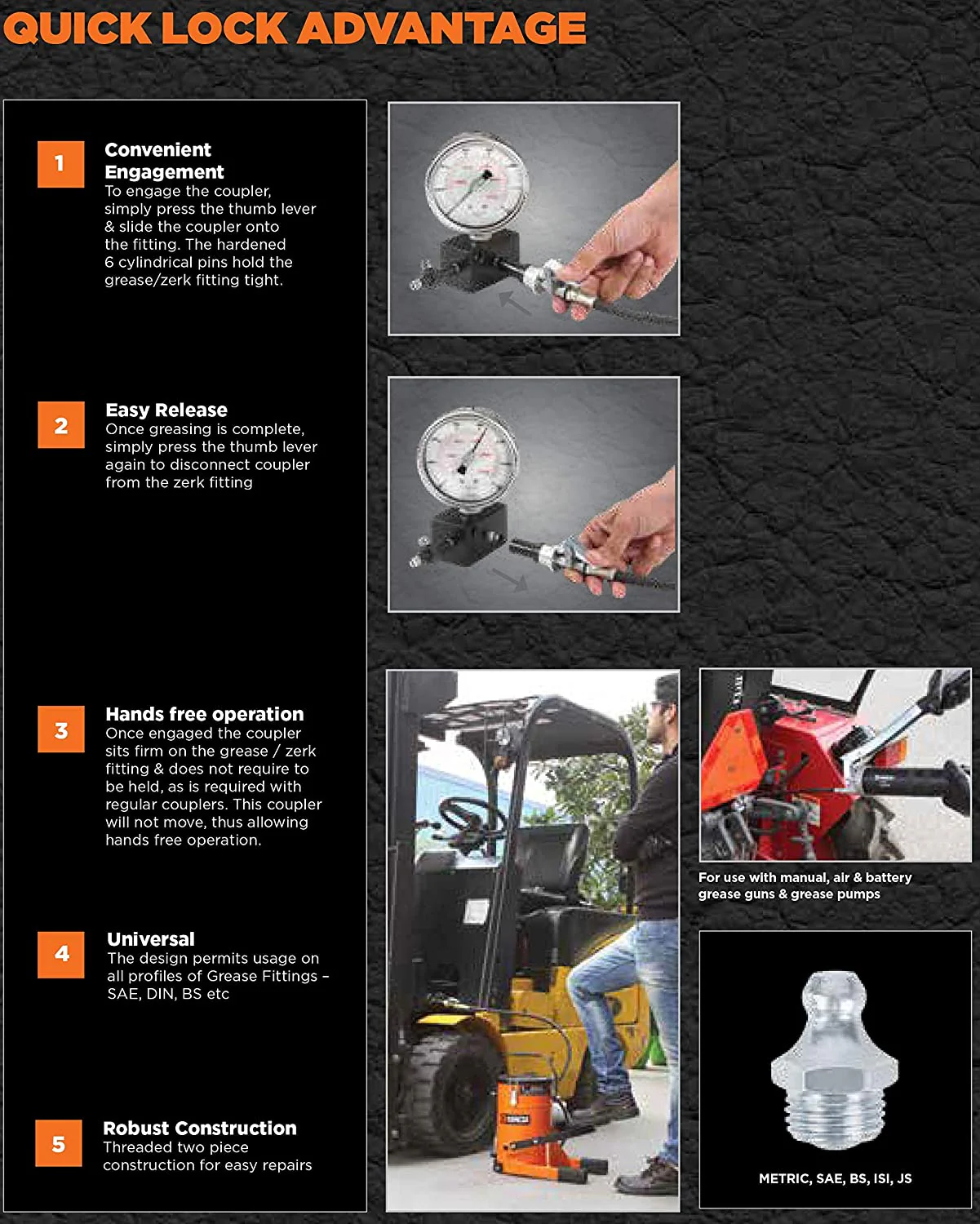 QUICK LOCK ADVANTAGE

1

Convenient Engagement

To engage the coupler, simply press the thumb lever & slide the coupler onto the fitting. The hardened 6 cylindrical pins hold the grease/zerk fitting tight.

2

Easy Release

Once greasing is complete, simply press the thumb lever again to disconnect coupler from the zerk fitting

3

Hands free operation

Once engaged the coupler sits firm on the grease / zerk fitting & does not require to be held, as is required with regular couplers. This coupler will not move, thus allowing hands free operation.

4

Universal

The design permits usage on all profiles of Grease Fittings - SAE, DIN, BS etc

5

Robust Construction

Threaded two piece construction for easy repairs

For use with manual, air & battery grease guns & grease pumps

METRIC, SAE, BS, ISI, JS